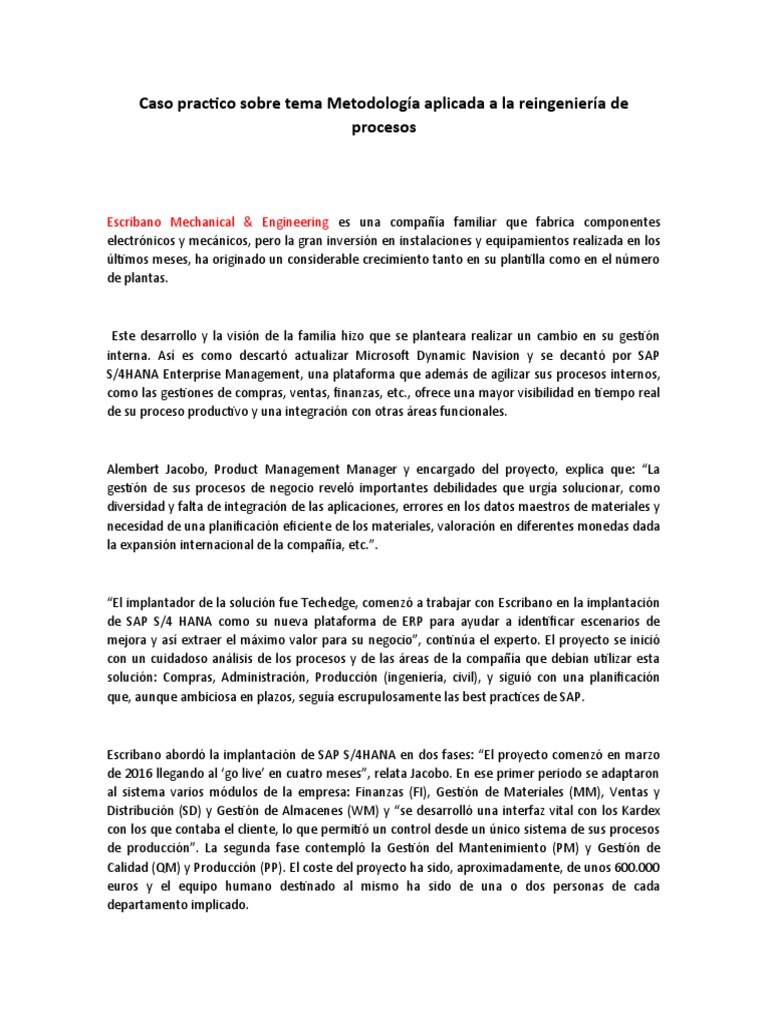 Caso practico sobre tema Metodología aplicada a la reingeniería de procesos

Escribano Mechanical & Engineering es una compañía familiar que fabrica componentes electrónicos y mecánicos, pero la gran inversión en instalaciones y equipamientos realizada en los últimos meses, ha originado un considerable crecimiento tanto en su plantilla como en el número de plantas.

Este desarrollo y la visión de la familia hizo que se planteara realizar un cambio en su gestión interna. Así es como descartó actualizar Microsoft Dynamic Navision y se decantó por SAP S/4HANA Enterprise Management, una plataforma que además de agilizar sus procesos internos, como las gestiones de compras, ventas, finanzas, etc., ofrece una mayor visibilidad en tiempo real de su proceso productivo y una integración con otras áreas funcionales.

Alembert Jacobo, Product Management Manager y encargado del proyecto, explica que: “La gestión de sus procesos de negocio reveló importantes debilidades que urgía solucionar, como diversidad y falta de integración de las aplicaciones, errores en los datos maestros de materiales y necesidad de una planificación eficiente de los materiales, valoración en diferentes monedas dada la expansión internacional de la compañía, etc.”.

“El implantador de la solución fue Techedge, comenzó a trabajar con Escribano en la implantación de SAP S/4 HANA como su nueva plataforma de ERP para ayudar a identificar escenarios de mejora y así extraer el máximo valor para su negocio”, continúa el experto. El proyecto se inició con un cuidadoso análisis de los procesos y de las áreas de la compañía que debían utilizar esta solución: Compras, Administración, Producción (ingeniería, civil), y siguió con una planificación que, aunque ambiciosa en plazos, seguía escrupulosamente las best practices de SAP.

Escribano abordó la implantación de SAP S/4HANA en dos fases: “El proyecto comenzó en marzo de 2016 llegando al ‘go live’ en cuatro meses”, relata Jacobo. En ese primer periodo se adaptaron al sistema varios módulos de la empresa: Finanzas (FI), Gestión de Materiales (MM), Ventas y Distribución (SD) y Gestión de Almacenes (WM) y “se desarrolló una interfaz vital con los Kardex con los que contaba el cliente, lo que permitió un control desde un único sistema de sus procesos de producción”. La segunda fase contempló la Gestión del Mantenimiento (PM) y Gestión de Calidad (QM) y Producción (PP). El coste del proyecto ha sido, aproximadamente, de unos 600.000 euros y el equipo humano destinado al mismo ha sido de una o dos personas de cada departamento implicado.